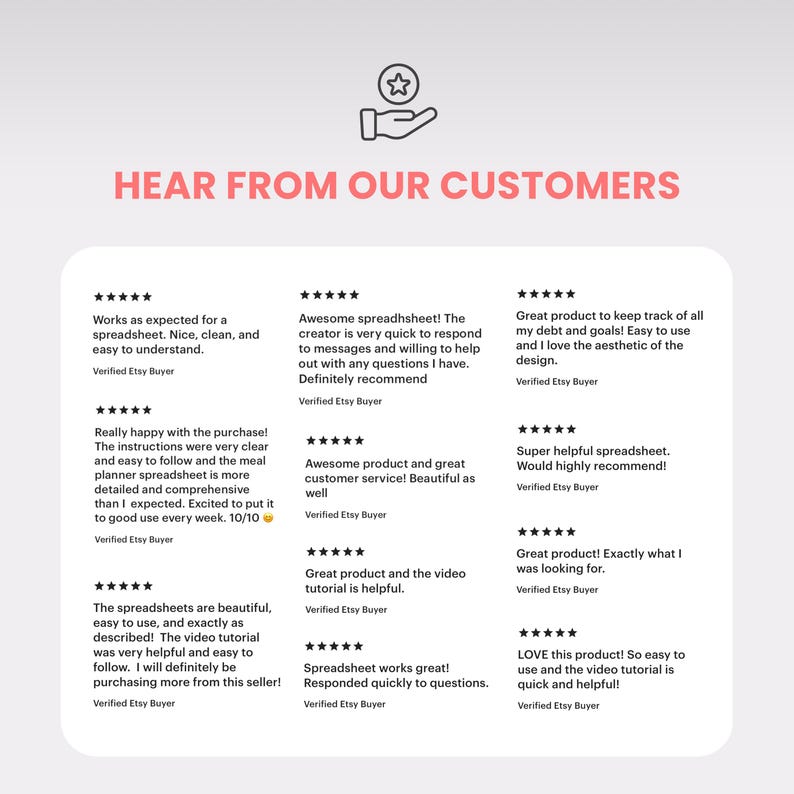 HEAR FROM OUR CUSTOMERS

★★★★★

Works as expected for a spreadsheet. Nice, clean, and easy to understand.

Verified Etsy Buyer

★★★★★

Really happy with the purchase! The instructions were very clear and easy to follow and the meal planner spreadsheet is more detailed and comprehensive than I expected. Excited to put it to good use every week. 10/10 😊

Verified Etsy Buyer

★★★★★

The spreadsheets are beautiful, easy to use, and exactly as described! The video tutorial was very helpful and easy to follow. I will definitely be purchasing more from this seller!

Verified Etsy Buyer

★★★★★

Awesome spreadhsheet! The creator is very quick to respond to messages and willing to help out with any questions I have. Definitely recommend

Verified Etsy Buyer

★★★★★

Awesome product and great customer service! Beautiful as well

Verified Etsy Buyer

★★★★★

Great product and the video tutorial is helpful.

Verified Etsy Buyer

★★★★★

Spreadsheet works great! Responded quickly to questions.

Verified Etsy Buyer

★★★★★

Great product to keep track of all my debt and goals! Easy to use and I love the aesthetic of the design.

Verified Etsy Buyer

★★★★★

Super helpful spreadsheet. Would highly recommend!

Verified Etsy Buyer

★★★★★

Great product! Exactly what I was looking for.

Verified Etsy Buyer

★★★★★

LOVE this product! So easy to use and the video tutorial is quick and helpful!

Verified Etsy Buyer